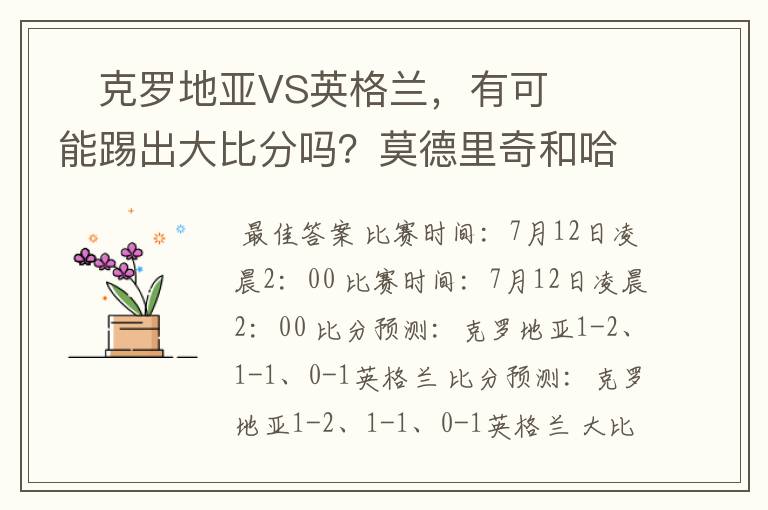 克罗地亚VS英格兰，有可能踢出大比分吗？莫德里奇和哈

最佳答案 比赛时间：7月12日凌晨2：00 比赛时间：7月12日凌晨2：00 比分预测：克罗地亚1-2、1-1、0-1英格兰 比分预测：克罗地亚1-2、1-1、0-1英格兰 大比